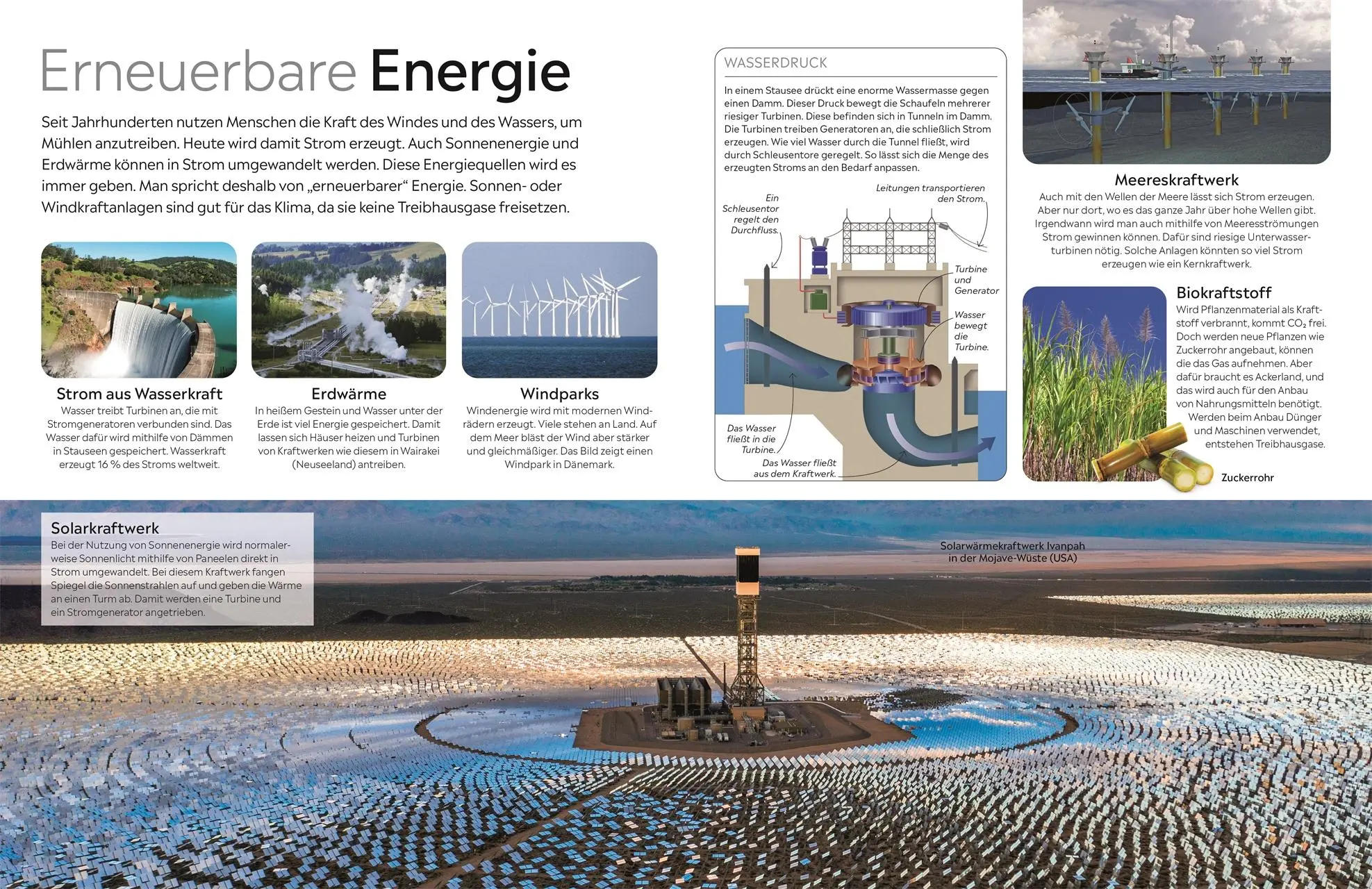 Erneuerbare Energie

Seit Jahrhunderten nutzen Menschen die Kraft des Windes und des Wassers, um Mühlen anzutreiben. Heute wird damit Strom erzeugt. Auch Sonnenenergie und Erdwärme können in Strom umgewandelt werden. Diese Energiequellen wird es immer geben. Man spricht deshalb von „erneuerbarer“ Energie. Sonnen- oder Windkraftanlagen sind gut für das Klima, da sie keine Treibhausgase freisetzen.

Strom aus Wasserkraft
Wasser treibt Turbinen an, die mit Stromgeneratoren verbunden sind. Das Wasser dafür wird mithilfe von Dämmen in Stauseen gespeichert. Wasserkraft erzeugt 16 % des Stroms weltweit.

Erdwärme
In heißem Gestein und Wasser unter der Erde ist viel Energie gespeichert. Damit lassen sich Häuser heizen und Turbinen von Kraftwerken wie diesem in Wairakei (Neuseeland) antreiben.

Windparks
Windenergie wird mit modernen Windrädern erzeugt. Viele stehen an Land. Auf dem Meer bläst der Wind aber stärker und gleichmäßiger. Das Bild zeigt einen Windpark in Dänemark.

WASSERDRUCK
In einem Stausee drückt eine enorme Wassermasse gegen einen Damm. Dieser Druck bewegt die Schaufeln mehrerer riesiger Turbinen. Diese befinden sich in Tunneln im Damm. Die Turbinen treiben Generatoren an, die schließlich Strom erzeugen. Wie viel Wasser durch die Tunnel fließt, wird durch Schleusentore geregelt. So lässt sich die Menge des erzeugten Stroms an den Bedarf anpassen.

Ein Schleusentor regelt den Durchfluss.
Leitungen transportieren den Strom.
Turbine und Generator
Wasser bewegt die Turbine.
Das Wasser fließt in die Turbine.
Das Wasser fließt aus dem Kraftwerk.

Meereskraftwerk
Auch mit den Wellen der Meere lässt sich Strom erzeugen. Aber nur dort, wo es das ganze Jahr über hohe Wellen gibt. Irgendwann wird man auch mithilfe von Meeresströmungen Strom gewinnen können. Dafür sind riesige Unterwasserturbinen nötig. Solche Anlagen könnten so viel Strom erzeugen wie ein Kernkraftwerk.

Biokraftstoff
Wird Pflanzenmaterial als Kraftstoff verbrannt, kommt $CO_2$ frei. Doch werden neue Pflanzen wie Zuckerrohr angebaut, können die das Gas aufnehmen. Aber dafür braucht es Ackerland, und das wird auch für den Anbau von Nahrungsmitteln benötigt. Werden beim Anbau Dünger und Maschinen verwendet, entstehen Treibhausgase.

Zuckerrohr

Solarkraftwerk
Bei der Nutzung von Sonnenenergie wird normalerweise Sonnenlicht mithilfe von Paneelen direkt in Strom umgewandelt. Bei diesem Kraftwerk fangen Spiegel die Sonnenstrahlen auf und geben die Wärme an einen Turm ab. Damit werden eine Turbine und ein Stromgenerator angetrieben.

Solarwärmekraftwerk Ivanpah in der Mojave-Wüste (USA)